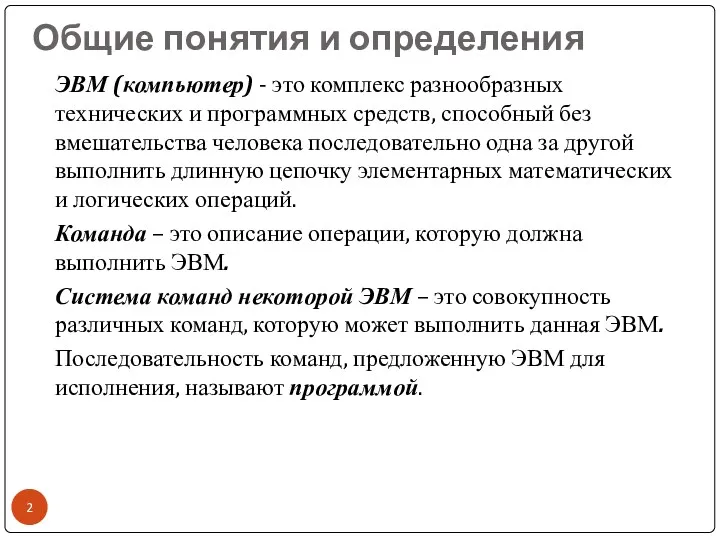 Общие понятия и определения

ЭВМ (компьютер) - это комплекс разнообразных технических и программных средств, способный без вмешательства человека последовательно одна за другой выполнить длинную цепочку элементарных математических и логических операций.

Команда – это описание операции, которую должна выполнить ЭВМ.

Система команд некоторой ЭВМ – это совокупность различных команд, которую может выполнить данная ЭВМ.

Последовательность команд, предложенную ЭВМ для исполнения, называют программой.

2